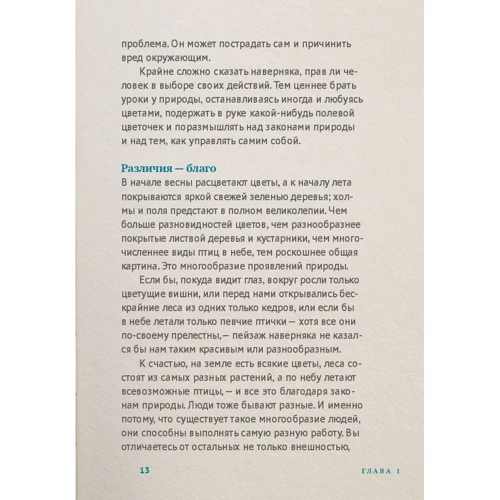 проблема. Он может пострадать сам и причинить вред окружающим.

Крайне сложно сказать наверняка, прав ли человек в выборе своих действий. Тем ценнее брать уроки у природы, останавливаясь иногда и любуясь цветами, подержать в руке какой-нибудь полевой цветочек и поразмышлять над законами природы и над тем, как управлять самим собой.

Различия — благо

В начале весны расцветают цветы, а к началу лета покрываются яркой свежей зеленью деревья; холмы и поля предстают в полном великолепии. Чем больше разновидностей цветов, чем разнообразнее покрытые листвой деревья и кустарники, чем многочисленнее виды птиц в небе, тем роскошнее общая картина. Это многообразие проявлений природы.

Если бы, покуда видит глаз, вокруг росли только цветущие вишни, или перед нами открывались бескрайние леса из одних только кедров, или если бы в небе летали только певчие птички — хотя все они по-своему прелестны, — пейзаж наверняка не казался бы нам таким красивым или разнообразным.

К счастью, на земле есть всякие цветы, леса состоят из самых разных растений, а по небу летают всевозможные птицы, — и все это благодаря законам природы. Люди тоже бывают разные. И именно потому, что существует такое многообразие людей, они способны выполнять самую разную работу. Вы отличаетесь от остальных не только внешностью,

13

ГЛАВА 1